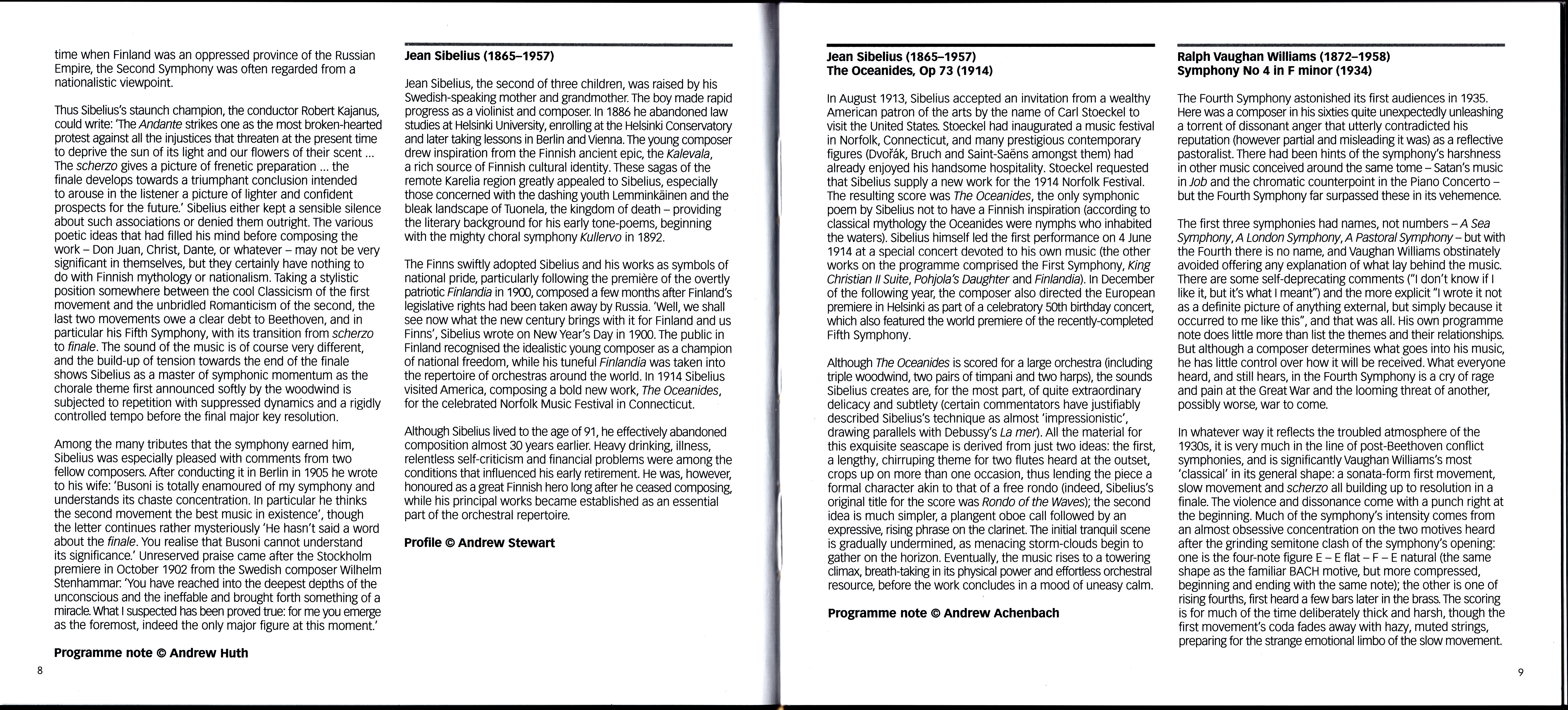 time when Finland was an oppressed province of the Russian Empire, the Second Symphony was often regarded from a nationalistic viewpoint.

Thus Sibelius's staunch champion, the conductor Robert Kajanus, could write: 'The Andante strikes one as the most broken-hearted protest against all the injustices that threaten at the present time to deprive the sun of its light and our flowers of their scent ... The scherzo gives a picture of frenetic preparation ... the finale develops towards a triumphant conclusion intended to arouse in the listener a picture of lighter and confident prospects for the future.' Sibelius either kept a sensible silence about such associations or denied them outright. The various poetic ideas that had filled his mind before composing the work – Don Juan, Christ, Dante, or whatever – may not be very significant in themselves, but they certainly have nothing to do with Finnish mythology or nationalism. Taking a stylistic position somewhere between the cool Classicism of the first movement and the unbridled Romanticism of the second, the last two movements owe a clear debt to Beethoven, and in particular his Fifth Symphony, with its transition from scherzo to finale. The sound of the music is of course very different, and the build-up of tension towards the end of the finale shows Sibelius as a master of symphonic momentum as the chorale theme first announced softly by the woodwind is subjected to repetition with suppressed dynamics and a rigidly controlled tempo before the final major key resolution.

Among the many tributes that the symphony earned him, Sibelius was especially pleased with comments from two fellow composers. After conducting it in Berlin in 1905 he wrote to his wife: 'Busoni is totally enamoured of my symphony and understands its chaste concentration. In particular he thinks the second movement the best music in existence', though the letter continues rather mysteriously 'He hasn't said a word about the finale. You realise that Busoni cannot understand its significance.' Unreserved praise came after the Stockholm premiere in October 1902 from the Swedish composer Wilhelm Stenhammar: 'You have reached into the deepest depths of the unconscious and the ineffable and brought forth something of a miracle. What I suspected has been proved true: for me you emerge as the foremost, indeed the only major figure at this moment.'

Programme note © Andrew Huth

8

Jean Sibelius (1865–1957)

Jean Sibelius, the second of three children, was raised by his Swedish-speaking mother and grandmother. The boy made rapid progress as a violinist and composer. In 1886 he abandoned law studies at Helsinki University, enrolling at the Helsinki Conservatory and later taking lessons in Berlin and Vienna. The young composer drew inspiration from the Finnish ancient epic, the Kalevala, a rich source of Finnish cultural identity. These sagas of the remote Karelia region greatly appealed to Sibelius, especially those concerned with the dashing youth Lemminkäinen and the bleak landscape of Tuonela, the kingdom of death – providing the literary background for his early tone-poems, beginning with the mighty choral symphony Kullervo in 1892.

The Finns swiftly adopted Sibelius and his works as symbols of national pride, particularly following the première of the overtly patriotic Finlandia in 1900, composed a few months after Finland's legislative rights had been taken away by Russia. 'Well, we shall see now what the new century brings with it for Finland and us Finns', Sibelius wrote on New Year's Day in 1900. The public in Finland recognised the idealistic young composer as a champion of national freedom, while his tuneful Finlandia was taken into the repertoire of orchestras around the world. In 1914 Sibelius visited America, composing a bold new work, The Oceanides, for the celebrated Norfolk Music Festival in Connecticut.

Although Sibelius lived to the age of 91, he effectively abandoned composition almost 30 years earlier. Heavy drinking, illness, relentless self-criticism and financial problems were among the conditions that influenced his early retirement. He was, however, honoured as a great Finnish hero long after he ceased composing, while his principal works became established as an essential part of the orchestral repertoire.

Profile © Andrew Stewart

Jean Sibelius (1865–1957)
The Oceanides, Op 73 (1914)

In August 1913, Sibelius accepted an invitation from a wealthy American patron of the arts by the name of Carl Stoeckel to visit the United States. Stoeckel had inaugurated a music festival in Norfolk, Connecticut, and many prestigious contemporary figures (Dvořák, Bruch and Saint-Saëns amongst them) had already enjoyed his handsome hospitality. Stoeckel requested that Sibelius supply a new work for the 1914 Norfolk Festival. The resulting score was The Oceanides, the only symphonic poem by Sibelius not to have a Finnish inspiration (according to classical mythology the Oceanides were nymphs who inhabited the waters). Sibelius himself led the first performance on 4 June 1914 at a special concert devoted to his own music (the other works on the programme comprised the First Symphony, King Christian II Suite, Pohjola's Daughter and Finlandia). In December of the following year, the composer also directed the European premiere in Helsinki as part of a celebratory 50th birthday concert, which also featured the world premiere of the recently-completed Fifth Symphony.

Although The Oceanides is scored for a large orchestra (including triple woodwind, two pairs of timpani and two harps), the sounds Sibelius creates are, for the most part, of quite extraordinary delicacy and subtlety (certain commentators have justifiably described Sibelius's technique as almost 'impressionistic', drawing parallels with Debussy's La mer). All the material for this exquisite seascape is derived from just two ideas: the first, a lengthy, chirruping theme for two flutes heard at the outset, crops up on more than one occasion, thus lending the piece a formal character akin to that of a free rondo (indeed, Sibelius's original title for the score was Rondo of the Waves); the second idea is much simpler, a plangent oboe call followed by an expressive, rising phrase on the clarinet. The initial tranquil scene is gradually undermined, as menacing storm-clouds begin to gather on the horizon. Eventually, the music rises to a towering climax, breath-taking in its physical power and effortless orchestral resource, before the work concludes in a mood of uneasy calm.

Programme note © Andrew Achenbach

Ralph Vaughan Williams (1872–1958)
Symphony No 4 in F minor (1934)

The Fourth Symphony astonished its first audiences in 1935. Here was a composer in his sixties quite unexpectedly unleashing a torrent of dissonant anger that utterly contradicted his reputation (however partial and misleading it was) as a reflective pastoralist. There had been hints of the symphony's harshness in other music conceived around the same tome – Satan's music in Job and the chromatic counterpoint in the Piano Concerto – but the Fourth Symphony far surpassed these in its vehemence.

The first three symphonies had names, not numbers – A Sea Symphony, A London Symphony, A Pastoral Symphony – but with the Fourth there is no name, and Vaughan Williams obstinately avoided offering any explanation of what lay behind the music. There are some self-deprecating comments ("I don't know if I like it, but it's what I meant") and the more explicit "I wrote it not as a definite picture of anything external, but simply because it occurred to me like this", and that was all. His own programme note does little more than list the themes and their relationships. But although a composer determines what goes into his music, he has little control over how it will be received. What everyone heard, and still hears, in the Fourth Symphony is a cry of rage and pain at the Great War and the looming threat of another, possibly worse, war to come.

In whatever way it reflects the troubled atmosphere of the 1930s, it is very much in the line of post-Beethoven conflict symphonies, and is significantly Vaughan Williams's most 'classical' in its general shape: a sonata-form first movement, slow movement and scherzo all building up to resolution in a finale. The violence and dissonance come with a punch right at the beginning. Much of the symphony's intensity comes from an almost obsessive concentration on the two motives heard after the grinding semitone clash of the symphony's opening: one is the four-note figure E – E flat – F – E natural (the same shape as the familiar BACH motive, but more compressed, beginning and ending with the same note); the other is one of rising fourths, first heard a few bars later in the brass. The scoring is for much of the time deliberately thick and harsh, though the first movement's coda fades away with hazy, muted strings, preparing for the strange emotional limbo of the slow movement.

9